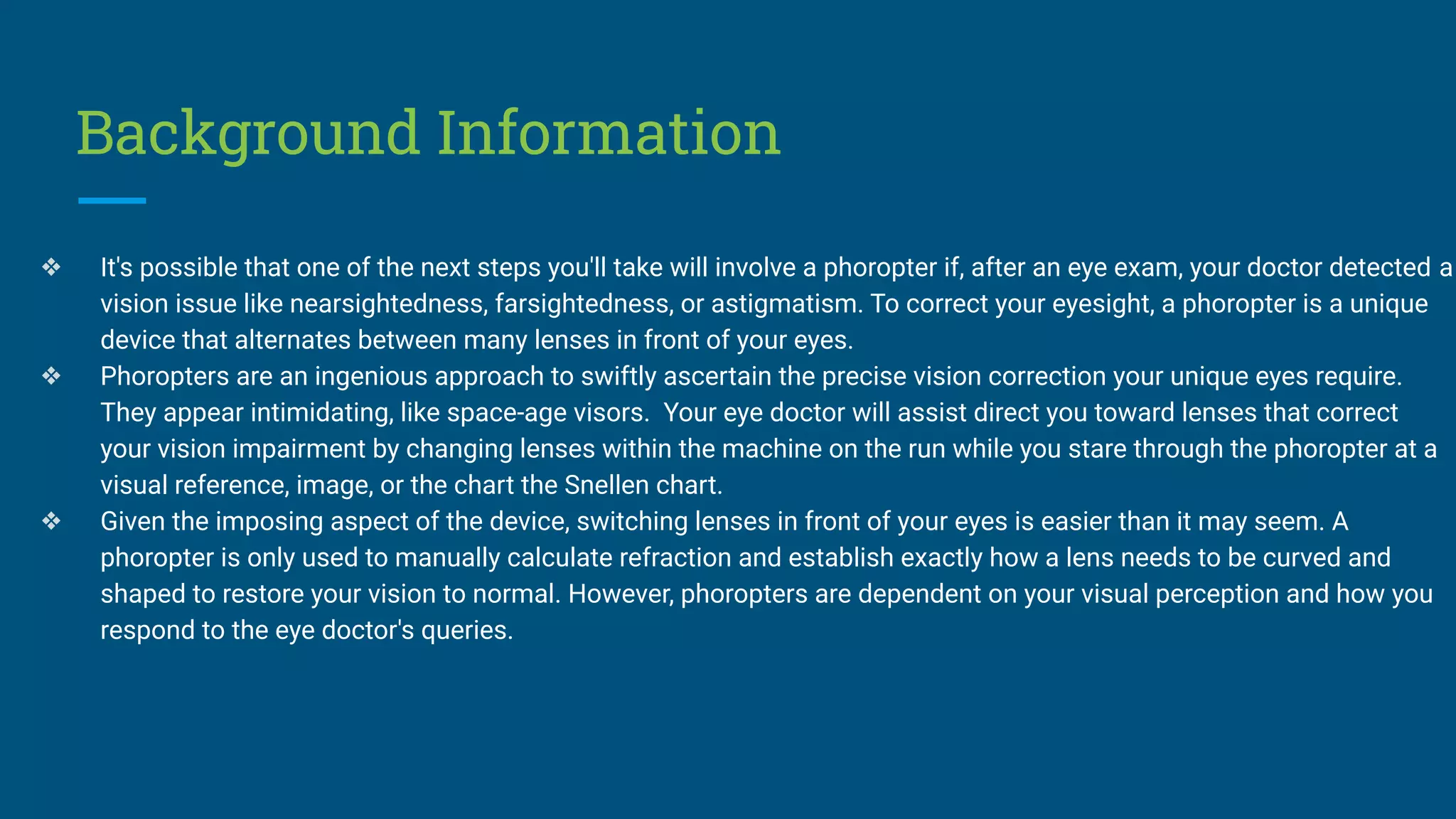 Background Information

❖ It's possible that one of the next steps you'll take will involve a phoropter if, after an eye exam, your doctor detected a vision issue like nearsightedness, farsightedness, or astigmatism. To correct your eyesight, a phoropter is a unique device that alternates between many lenses in front of your eyes.
❖ Phoropters are an ingenious approach to swiftly ascertain the precise vision correction your unique eyes require. They appear intimidating, like space-age visors. Your eye doctor will assist direct you toward lenses that correct your vision impairment by changing lenses within the machine on the run while you stare through the phoropter at a visual reference, image, or the chart the Snellen chart.
❖ Given the imposing aspect of the device, switching lenses in front of your eyes is easier than it may seem. A phoropter is only used to manually calculate refraction and establish exactly how a lens needs to be curved and shaped to restore your vision to normal. However, phoropters are dependent on your visual perception and how you respond to the eye doctor's queries.